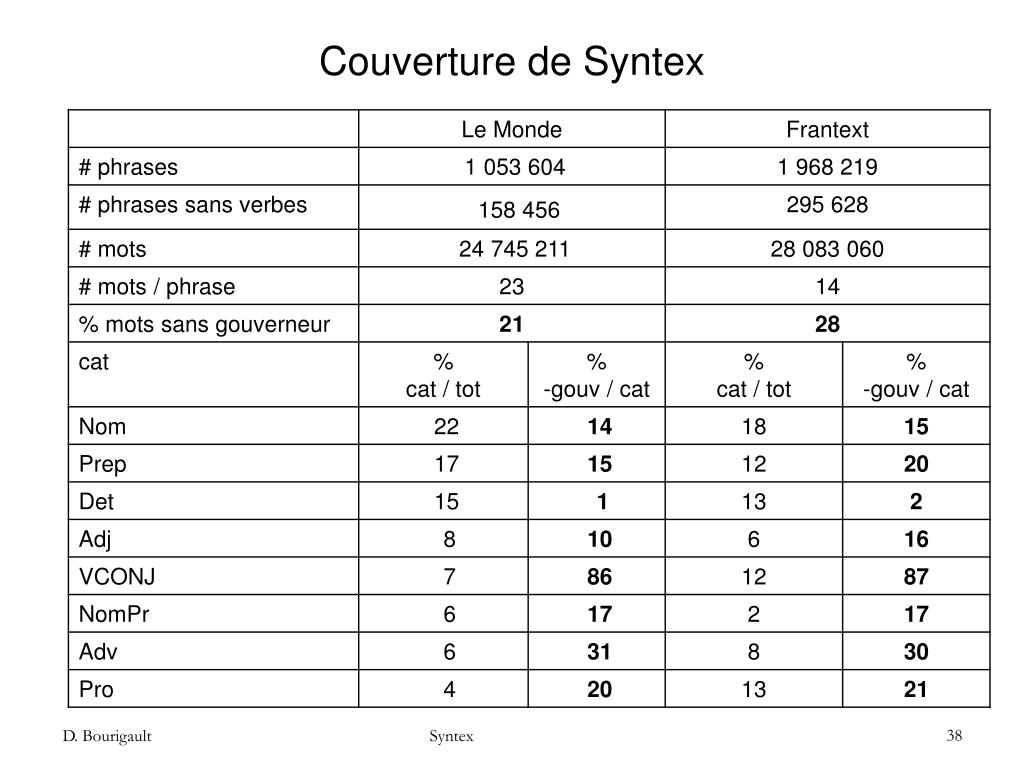 Couverture de Syntex

| | Le Monde | | Frantext | |
|---|---|---|---|---|
| # phrases | 1 053 604 | | 1 968 219 | |
| # phrases sans verbes | 158 456 | | 295 628 | |
| # mots | 24 745 211 | | 28 083 060 | |
| # mots / phrase | 23 | | 14 | |
| % mots sans gouverneur | **21** | | **28** | |
| cat | % cat / tot | % -gouv / cat | % cat / tot | % -gouv / cat |
| Nom | 22 | **14** | 18 | **15** |
| Prep | 17 | **15** | 12 | **20** |
| Det | 15 | **1** | 13 | **2** |
| Adj | 8 | **10** | 6 | **16** |
| VCONJ | 7 | **86** | 12 | **87** |
| NomPr | 6 | **17** | 2 | **17** |
| Adv | 6 | **31** | 8 | **30** |
| Pro | 4 | **20** | 13 | **21** |

D. Bourigault Syntex 38